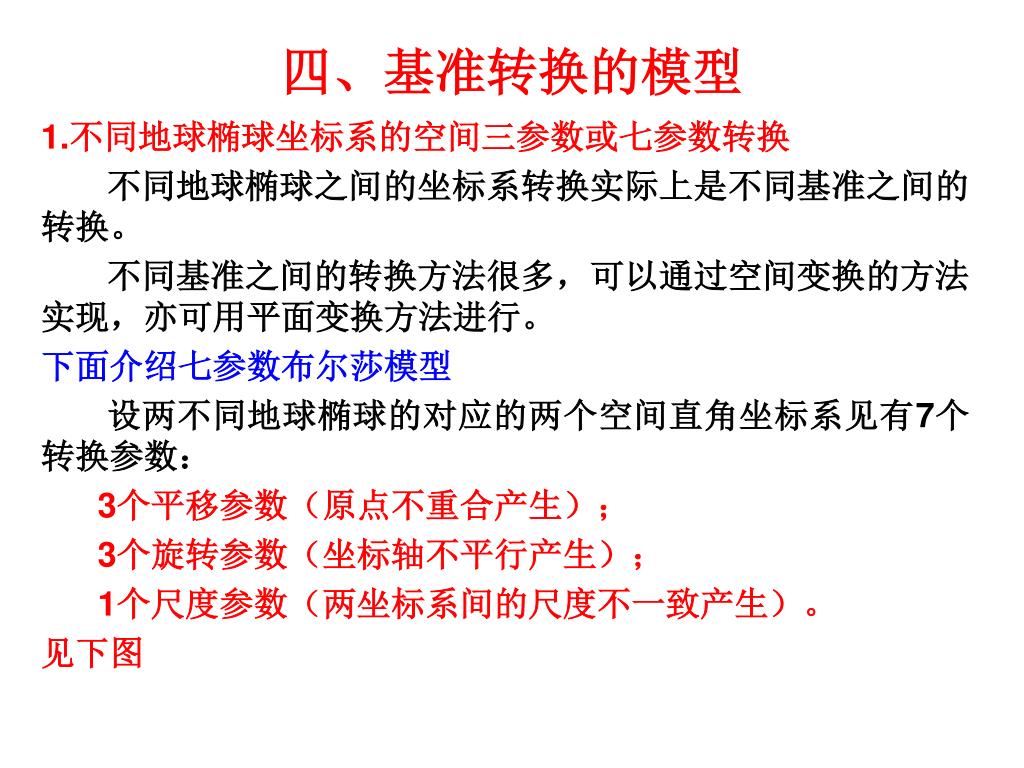 四、基准转换的模型

1.不同地球椭球坐标系的空间三参数或七参数转换

不同地球椭球之间的坐标系转换实际上是不同基准之间的转换。

不同基准之间的转换方法很多，可以通过空间变换的方法实现，亦可用平面变换方法进行。

下面介绍七参数布尔莎模型

设两不同地球椭球的对应的两个空间直角坐标系见有7个转换参数：

3个平移参数（原点不重合产生）；

3个旋转参数（坐标轴不平行产生）；

1个尺度参数（两坐标系间的尺度不一致产生）。

见下图